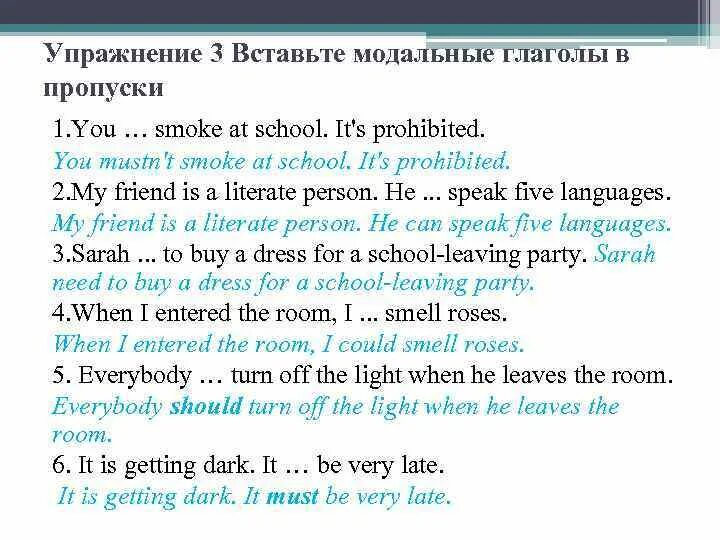 Упражнение 3 Вставьте модальные глаголы в пропуски

1.You … smoke at school. It's prohibited.
You mustn't smoke at school. It's prohibited.
2.My friend is a literate person. He ... speak five languages.
My friend is a literate person. He can speak five languages.
3.Sarah ... to buy a dress for a school-leaving party. Sarah need to buy a dress for a school-leaving party.
4.When I entered the room, I ... smell roses.
When I entered the room, I could smell roses.
5. Everybody … turn off the light when he leaves the room.
Everybody should turn off the light when he leaves the room.
6. It is getting dark. It … be very late.
It is getting dark. It must be very late.